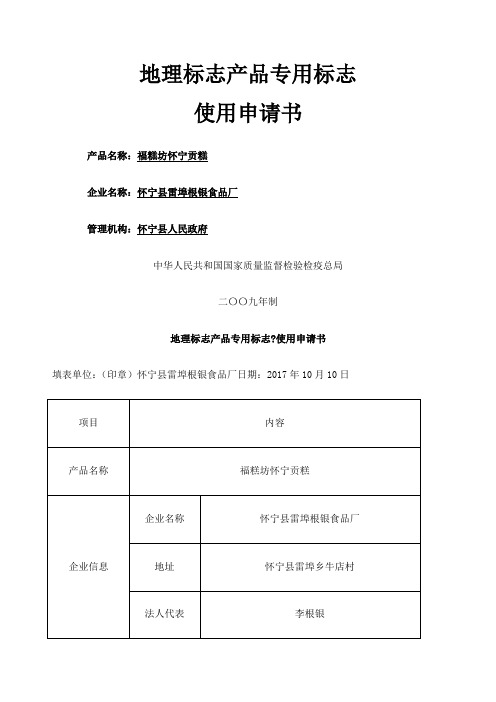 地理标志产品专用标志

使用申请书

产品名称：福糕坊怀宁贡糕

企业名称：怀宁县雷埠根银食品厂

管理机构：怀宁县人民政府

中华人民共和国国家质量监督检验检疫总局

二〇〇九年制

地理标志产品专用标志?使用申请书

填表单位：（印章）怀宁县雷埠根银食品厂日期：2017 年 10 月 10 日

| 项目 | 内容 | |
|---|---|---|
| 产品名称 | 福糕坊怀宁贡糕 | |
| 企业信息 | 企业名称 | 怀宁县雷埠根银食品厂 |
| | 地址 | 怀宁县雷埠乡牛店村 |
| | 法人代表 | 李根银 |